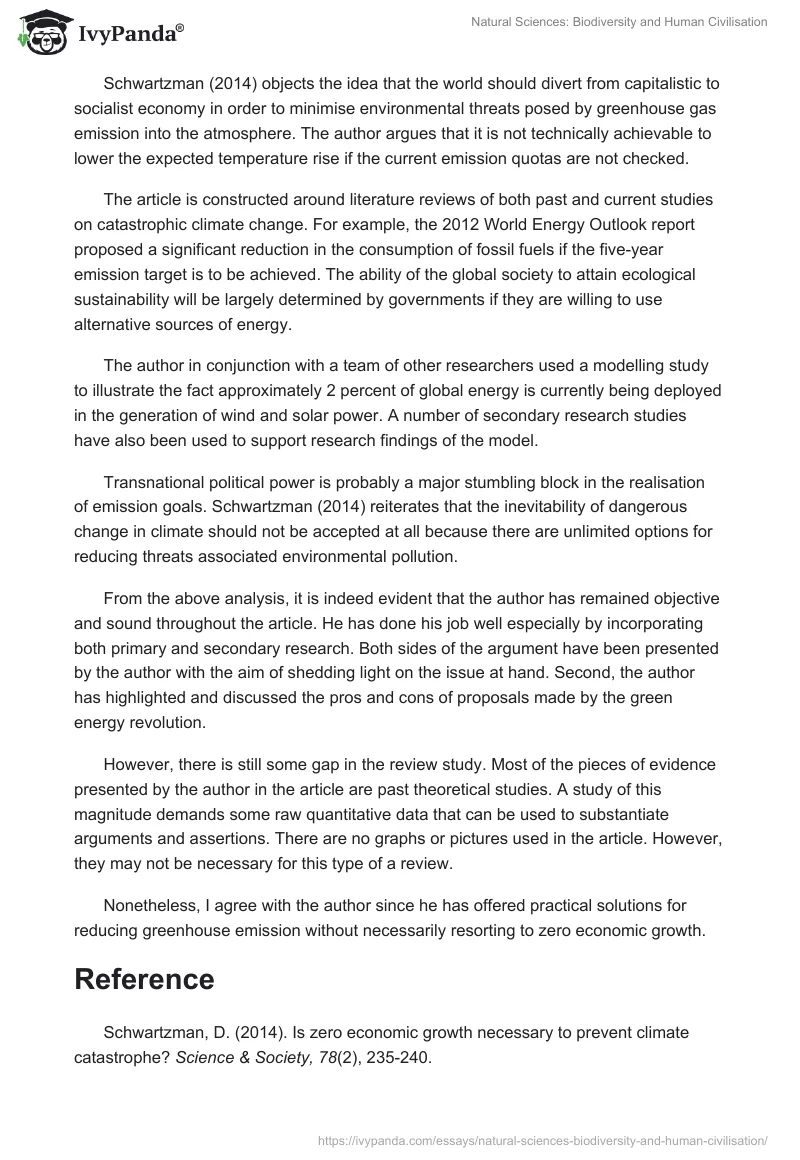 IvyPanda®

Natural Sciences: Biodiversity and Human Civilisation

Schwartzman (2014) objects the idea that the world should divert from capitalistic to socialist economy in order to minimise environmental threats posed by greenhouse gas emission into the atmosphere. The author argues that it is not technically achievable to lower the expected temperature rise if the current emission quotas are not checked.

The article is constructed around literature reviews of both past and current studies on catastrophic climate change. For example, the 2012 World Energy Outlook report proposed a significant reduction in the consumption of fossil fuels if the five-year emission target is to be achieved. The ability of the global society to attain ecological sustainability will be largely determined by governments if they are willing to use alternative sources of energy.

The author in conjunction with a team of other researchers used a modelling study to illustrate the fact approximately 2 percent of global energy is currently being deployed in the generation of wind and solar power. A number of secondary research studies have also been used to support research findings of the model.

Transnational political power is probably a major stumbling block in the realisation of emission goals. Schwartzman (2014) reiterates that the inevitability of dangerous change in climate should not be accepted at all because there are unlimited options for reducing threats associated environmental pollution.

From the above analysis, it is indeed evident that the author has remained objective and sound throughout the article. He has done his job well especially by incorporating both primary and secondary research. Both sides of the argument have been presented by the author with the aim of shedding light on the issue at hand. Second, the author has highlighted and discussed the pros and cons of proposals made by the green energy revolution.

However, there is still some gap in the review study. Most of the pieces of evidence presented by the author in the article are past theoretical studies. A study of this magnitude demands some raw quantitative data that can be used to substantiate arguments and assertions. There are no graphs or pictures used in the article. However, they may not be necessary for this type of a review.

Nonetheless, I agree with the author since he has offered practical solutions for reducing greenhouse emission without necessarily resorting to zero economic growth.

Reference

Schwartzman, D. (2014). Is zero economic growth necessary to prevent climate catastrophe? Science & Society, 78(2), 235-240.

https://ivypanda.com/essays/natural-sciences-biodiversity-and-human-civilisation/